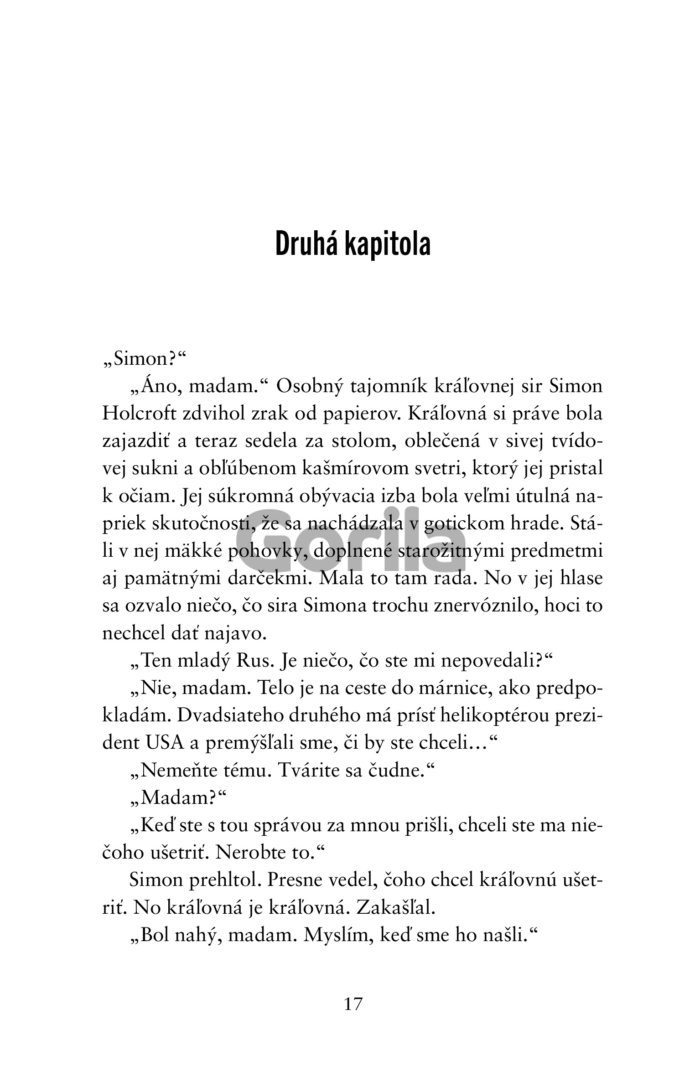 Druhá kapitola

„Simon?“

„Áno, madam.“ Osobný tajomník kráľovnej sir Simon Holcroft zdvihol zrak od papierov. Kráľovná si práve bola zajazdiť a teraz sedela za stolom, oblečená v sivej tvídovej sukni a obľúbenom kašmírovom svetri, ktorý jej pristal k očiam. Jej súkromná obývacia izba bola veľmi útulná napriek skutočnosti, že sa nachádzala v gotickom hrade. Stáli v nej mäkké pohovky, doplnené starožitnými predmetmi aj pamätnými darčekmi. Mala to tam rada. No v jej hlase sa ozvalo niečo, čo sira Simona trochu znervóznilo, hoci to nechcel dať najavo.

„Ten mladý Rus. Je niečo, čo ste mi nepovedali?“

„Nie, madam. Telo je na ceste do márnice, ako predpokladám. Dvadsiateho druhého má prísť helikoptérou prezident USA a premýšľali sme, či by ste chceli…“

„Nemeňte tému. Tvárite sa čudne.“

„Madam?“

„Keď ste s tou správou za mnou prišli, chceli ste ma niečoho ušetriť. Nerobte to.“

Simon prehltol. Presne vedel, čoho chcel kráľovnú ušetriť. No kráľovná je kráľovná. Zakašľal.

„Bol nahý, madam. Myslím, keď sme ho našli.“

Gorila

17